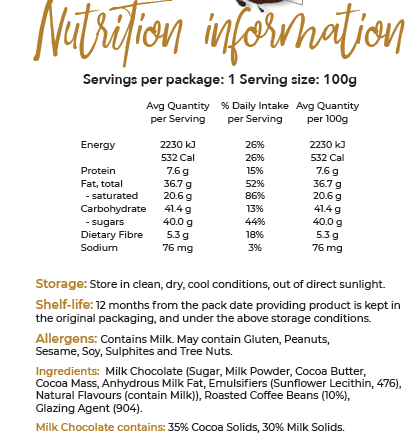 Nutrition information

Servings per package: 1 Serving size: 100g

| | Avg Quantity per Serving | % Daily Intake per Serving | Avg Quantity per 100g |
|---|---|---|---|
| Energy | 2230 kJ | 26% | 2230 kJ |
| | 532 Cal | 26% | 532 Cal |
| Protein | 7.6 g | 15% | 7.6 g |
| Fat, total | 36.7 g | 52% | 36.7 g |
| - saturated | 20.6 g | 86% | 20.6 g |
| Carbohydrate | 41.4 g | 13% | 41.4 g |
| - sugars | 40.0 g | 44% | 40.0 g |
| Dietary Fibre | 5.3 g | 18% | 5.3 g |
| Sodium | 76 mg | 3% | 76 mg |

Storage: Store in clean, dry, cool conditions, out of direct sunlight.

Shelf-life: 12 months from the pack date providing product is kept in the original packaging, and under the above storage conditions.

Allergens: Contains Milk. May contain Gluten, Peanuts, Sesame, Soy, Sulphites and Tree Nuts.

Ingredients: Milk Chocolate (Sugar, Milk Powder, Cocoa Butter, Cocoa Mass, Anhydrous Milk Fat, Emulsifiers (Sunflower Lecithin, 476), Natural Flavours (contain Milk)), Roasted Coffee Beans (10%), Glazing Agent (904).

Milk Chocolate contains: 35% Cocoa Solids, 30% Milk Solids.